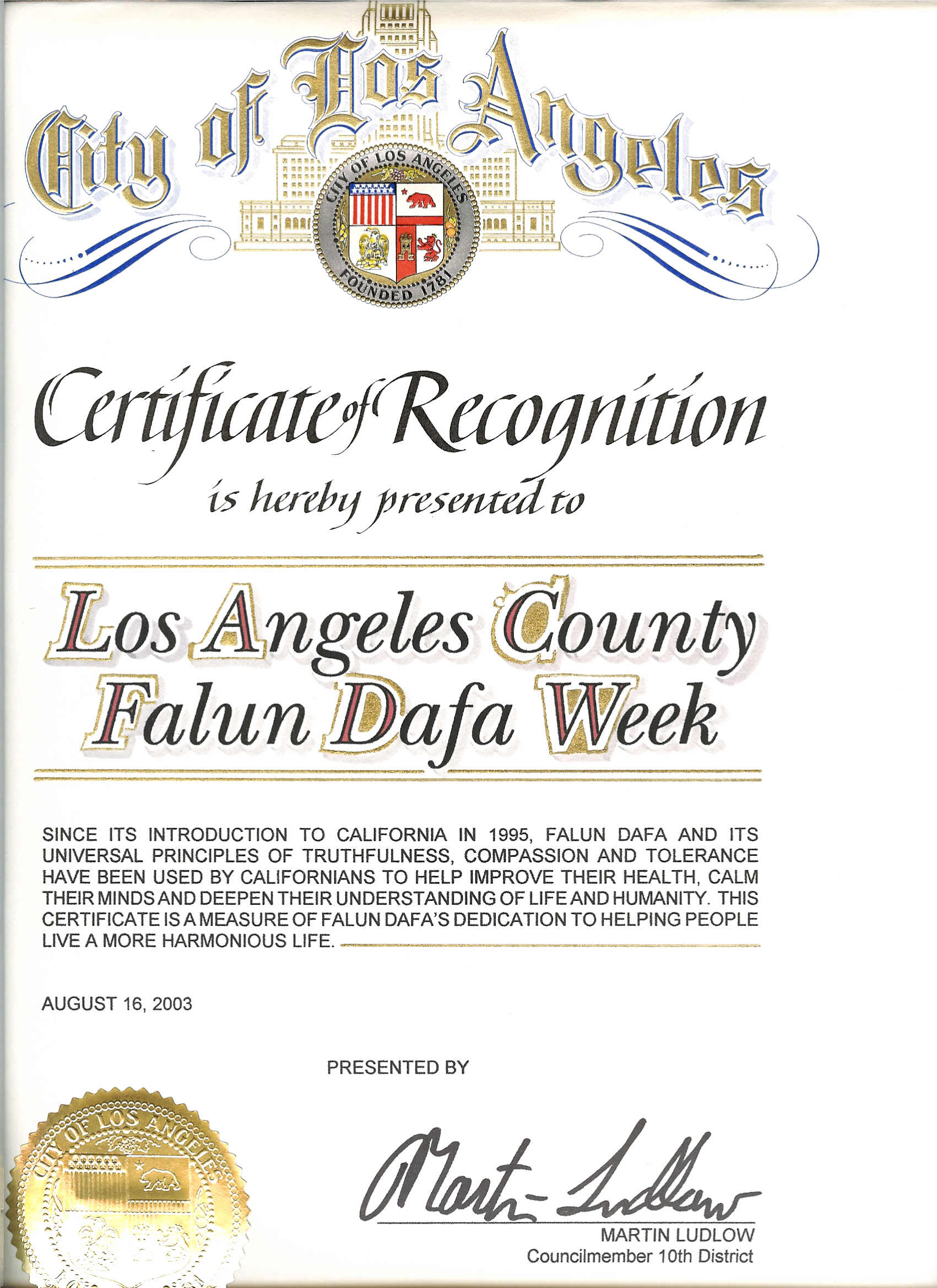 City of Los Angeles

CITY OF LOS ANGELES
FOUNDED 1781

Certificate of Recognition
is hereby presented to

Los Angeles County
Falun Dafa Week

SINCE ITS INTRODUCTION TO CALIFORNIA IN 1995, FALUN DAFA AND ITS UNIVERSAL PRINCIPLES OF TRUTHFULNESS, COMPASSION AND TOLERANCE HAVE BEEN USED BY CALIFORNIANS TO HELP IMPROVE THEIR HEALTH, CALM THEIR MINDS AND DEEPEN THEIR UNDERSTANDING OF LIFE AND HUMANITY. THIS CERTIFICATE IS A MEASURE OF FALUN DAFA'S DEDICATION TO HELPING PEOPLE LIVE A MORE HARMONIOUS LIFE.

AUGUST 16, 2003

PRESENTED BY

CITY OF LOS ANGELES

Martin Ludlow
MARTIN LUDLOW
Councilmember 10th District